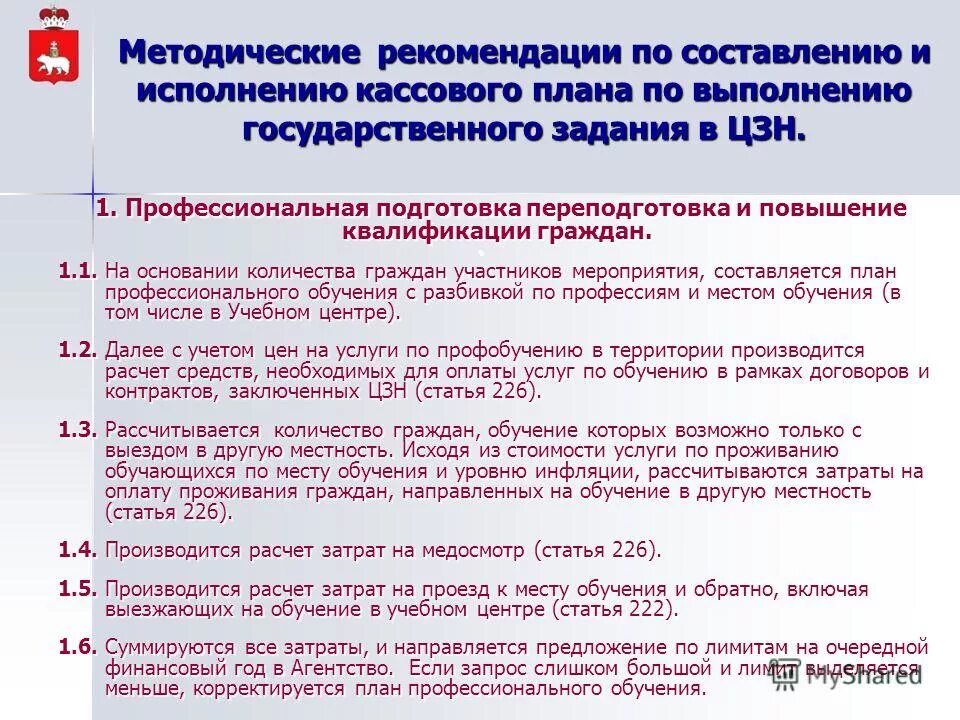 Методические рекомендации по составлению и исполнению кассового плана по выполнению государственного задания в ЦЗН.

1. Профессиональная подготовка переподготовка и повышение квалификации граждан.

1.1. На основании количества граждан участников мероприятия, составляется план профессионального обучения с разбивкой по профессиям и местом обучения (в том числе в Учебном центре).

1.2. Далее с учетом цен на услуги по профобучению в территории производится расчет средств, необходимых для оплаты услуг по обучению в рамках договоров и контрактов, заключенных ЦЗН (статья 226).

1.3. Рассчитывается количество граждан, обучение которых возможно только с выездом в другую местность. Исходя из стоимости услуги по проживанию обучающихся по месту обучения и уровню инфляции, рассчитываются затраты на оплату проживания граждан, направленных на обучение в другую местность (статья 226).

1.4. Производится расчет затрат на медосмотр (статья 226).

1.5. Производится расчет затрат на проезд к месту обучения и обратно, включая выезжающих на обучение в учебном центре (статья 222).

1.6. Суммируются все затраты, и направляется предложение по лимитам на очередной финансовый год в Агентство. Если запрос слишком большой и лимит выделяется меньше, корректируется план профессионального обучения.

MyShared